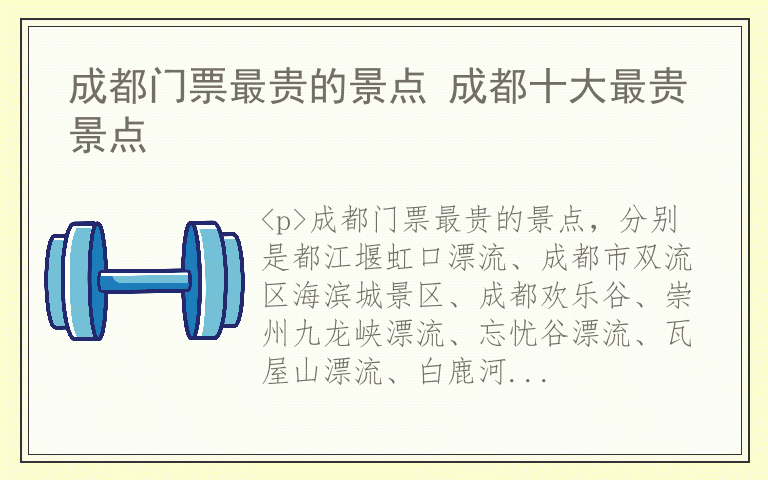 成都门票最贵的景点 成都十大最贵景点

<p>成都门票最贵的景点，分别是都江堰虹口漂流、成都市双流区海滨城景区、成都欢乐谷、崇州九龙峡漂流、忘忧谷漂流、瓦屋山漂流、白鹿河...